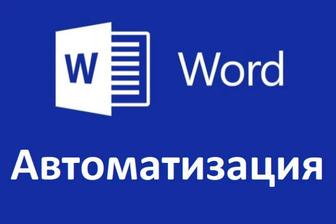 W

Word

Автоматизация